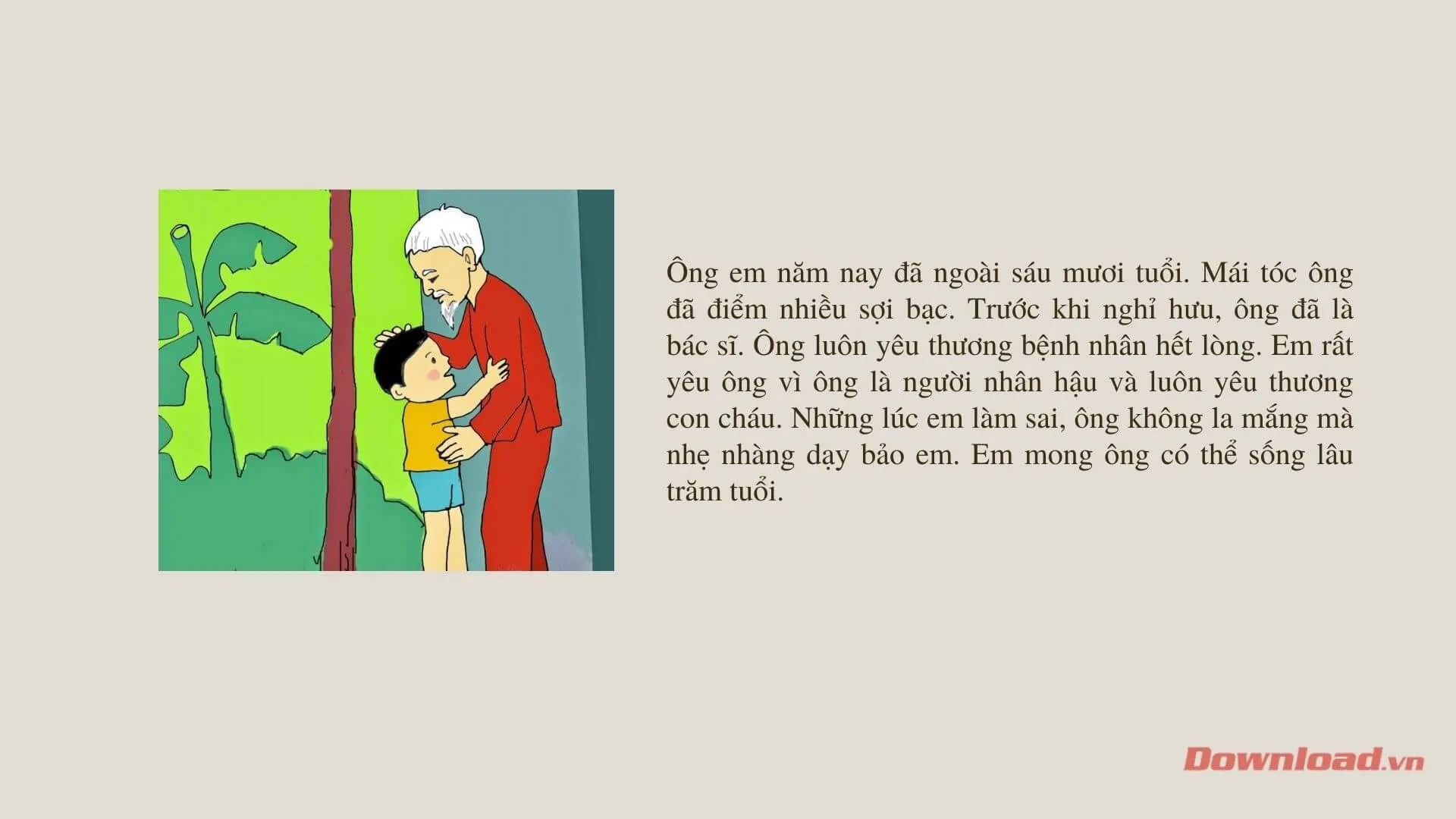 Ông em năm nay đã ngoài sáu mươi tuổi. Mái tóc ông đã điểm nhiều sợi bạc. Trước khi nghỉ hưu, ông đã là bác sĩ. Ông luôn yêu thương bệnh nhân hết lòng. Em rất yêu ông vì ông là người nhân hậu và luôn yêu thương con cháu. Những lúc em làm sai, ông không la mắng mà nhẹ nhàng dạy bảo em. Em mong ông có thể sống lâu trăm tuổi.

Download.vn